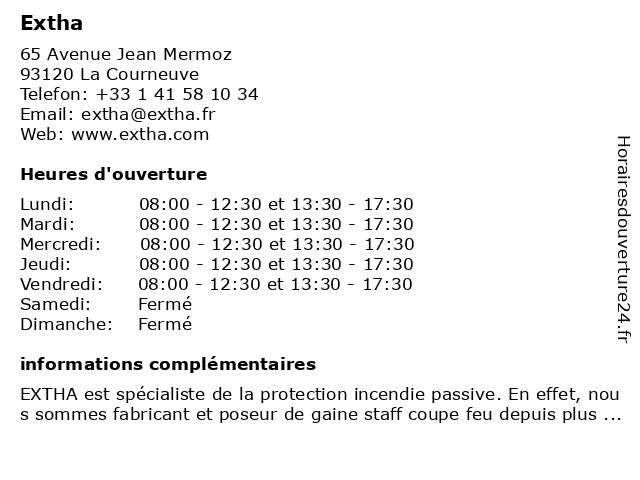 Extha

65 Avenue Jean Mermoz
93120 La Courneuve
Telefon: +33 1 41 58 10 34
Email: extha@extha.fr
Web: www.extha.com

Heures d'ouverture

| | |
|---|---|
| Lundi: | 08:00 - 12:30 et 13:30 - 17:30 |
| Mardi: | 08:00 - 12:30 et 13:30 - 17:30 |
| Mercredi: | 08:00 - 12:30 et 13:30 - 17:30 |
| Jeudi: | 08:00 - 12:30 et 13:30 - 17:30 |
| Vendredi: | 08:00 - 12:30 et 13:30 - 17:30 |
| Samedi: | Fermé |
| Dimanche: | Fermé |

informations complémentaires

EXTHA est spécialiste de la protection incendie passive. En effet, nou s sommes fabricant et poseur de gaine staff coupe feu depuis plus ...

Horairesdouverture24.fr